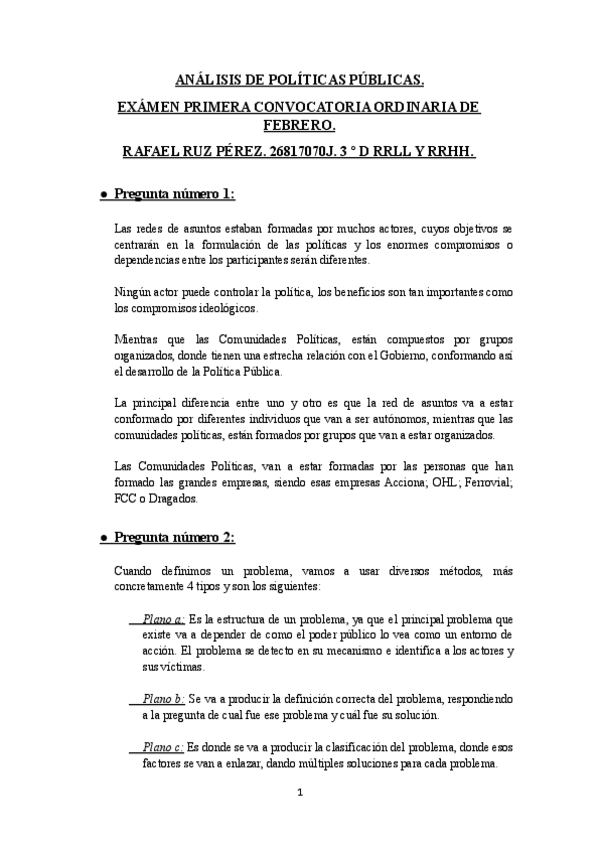 ANÁLISIS DE POLÍTICAS PÚBLICAS.

EXÁMEN PRIMERA CONVOCATORIA ORDINARIA DE FEBRERO.

RAFAEL RUZ PÉREZ. 26817070J. 3 ° D RRLL Y RRHH.

● Pregunta número 1:

Las redes de asuntos estaban formadas por muchos actores, cuyos objetivos se centrarán en la formulación de las políticas y los enormes compromisos o dependencias entre los participantes serán diferentes.

Ningún actor puede controlar la política, los beneficios son tan importantes como los compromisos ideológicos.

Mientras que las Comunidades Políticas, están compuestos por grupos organizados, donde tienen una estrecha relación con el Gobierno, conformando así el desarrollo de la Política Pública.

La principal diferencia entre uno y otro es que la red de asuntos va a estar conformado por diferentes individuos que van a ser autónomos, mientras que las comunidades políticas, están formados por grupos que van a estar organizados.

Las Comunidades Políticas, van a estar formadas por las personas que han formado las grandes empresas, siendo esas empresas Acciona; OHL; Ferrovial; FCC o Dragados.

● Pregunta número 2:

Cuando definimos un problema, vamos a usar diversos métodos, más concretamente 4 tipos y son los siguientes:

Plano a: Es la estructura de un problema, ya que el principal problema que existe va a depender de como el poder público lo vea como un entorno de acción. El problema se detecto en su mecanismo e identifica a los actores y sus víctimas.

Plano b: Se va a producir la definición correcta del problema, respondiendo a la pregunta de cual fue ese problema y cuál fue su solución.

Plano c: Es donde se va a producir la clasificación del problema, donde esos factores se van a enlazar, dando múltiples soluciones para cada problema.

1